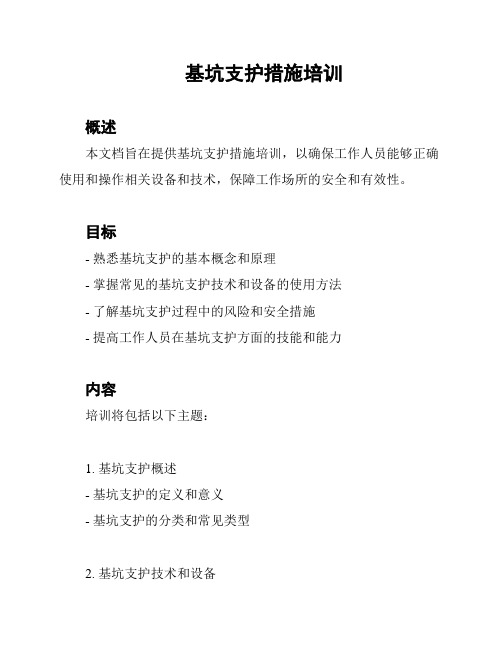 基坑支护措施培训

概述

本文档旨在提供基坑支护措施培训，以确保工作人员能够正确使用和操作相关设备和技术，保障工作场所的安全和有效性。

目标

- 熟悉基坑支护的基本概念和原理
- 掌握常见的基坑支护技术和设备的使用方法
- 了解基坑支护过程中的风险和安全措施
- 提高工作人员在基坑支护方面的技能和能力

内容

培训将包括以下主题：

1. 基坑支护概述
- 基坑支护的定义和意义
- 基坑支护的分类和常见类型

2. 基坑支护技术和设备